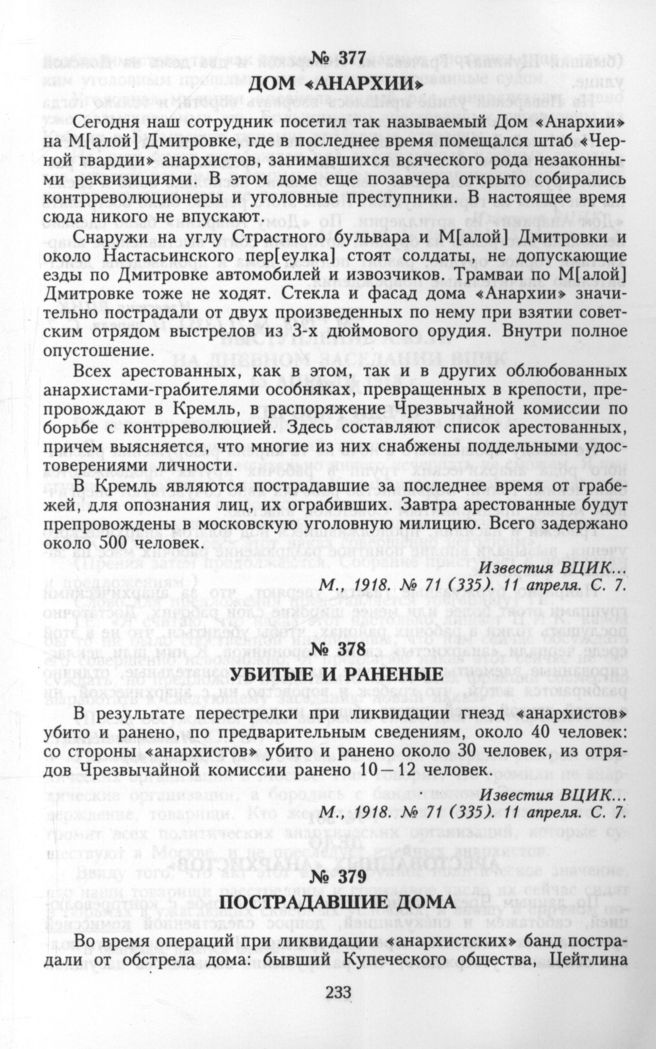 № 377
ДОМ «АНАРХИИ»

Сегодня наш сотрудник посетил так называемый Дом «Анархии» на М[алой] Дмитровке, где в последнее время помещался штаб «Черной гвардии» анархистов, занимавшихся всяческого рода незаконными реквизициями. В этом доме еще позавчера открыто собирались контрреволюционеры и уголовные преступники. В настоящее время сюда никого не впускают.

Снаружи на углу Страстного бульвара и М[алой] Дмитровки и около Настасьинского пер[еулка] стоят солдаты, не допускающие езды по Дмитровке автомобилей и извозчиков. Трамваи по М[алой] Дмитровке тоже не ходят. Стекла и фасад дома «Анархии» значительно пострадали от двух произведенных по нему при взятии советским отрядом выстрелов из 3-х дюймового орудия. Внутри полное опустошение.

Всех арестованных, как в этом, так и в других облюбованных анархистами-грабителями особняках, превращенных в крепости, препровождают в Кремль, в распоряжение Чрезвычайной комиссии по борьбе с контрреволюцией. Здесь составляют список арестованных, причем выясняется, что многие из них снабжены поддельными удостоверениями личности.

В Кремль являются пострадавшие за последнее время от грабежей, для опознания лиц, их ограбивших. Завтра арестованные будут препровождены в московскую уголовную милицию. Всего задержано около 500 человек.

Известия ВЦИК...
М., 1918. № 71 (335). 11 апреля. С. 7.

№ 378
УБИТЫЕ И РАНЕНЫЕ

В результате перестрелки при ликвидации гнезд «анархистов» убито и ранено, по предварительным сведениям, около 40 человек: со стороны «анархистов» убито и ранено около 30 человек, из отрядов Чрезвычайной комиссии ранено 10—12 человек.

Известия ВЦИК...
М., 1918. № 71 (335). 11 апреля. С. 7.

№ 379
ПОСТРАДАВШИЕ ДОМА

Во время операций при ликвидации «анархистских» банд пострадали от обстрела дома: бывший Купеческого общества, Цейтлина

233